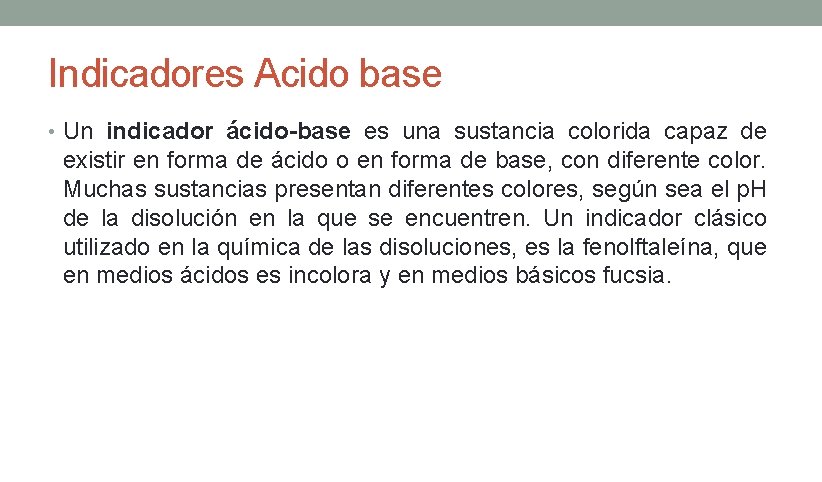 Indicadores Acido base

• Un indicador ácido-base es una sustancia colorida capaz de existir en forma de ácido o en forma de base, con diferente color. Muchas sustancias presentan diferentes colores, según sea el pH de la disolución en la que se encuentren. Un indicador clásico utilizado en la química de las disoluciones, es la fenolftaleína, que en medios ácidos es incolora y en medios básicos fucsia.